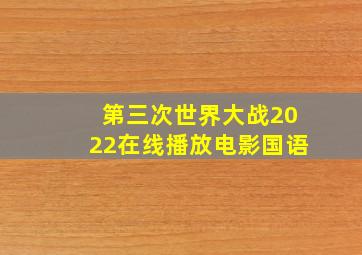 第三次世界大战2022在线播放电影国语